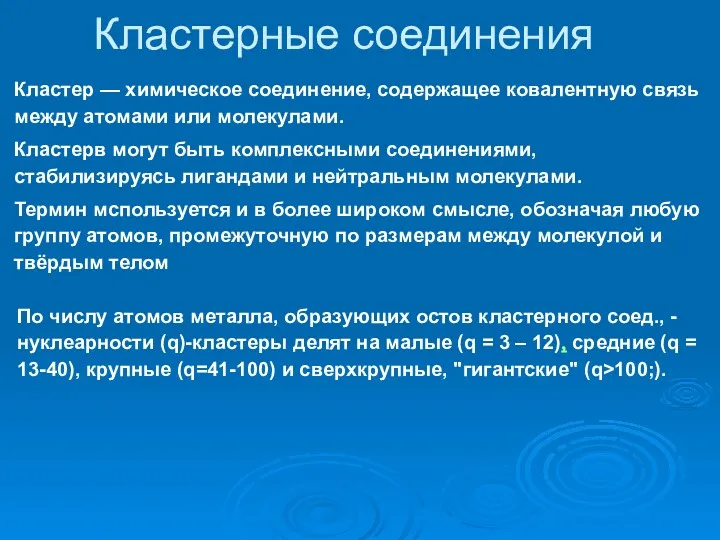 Кластерные соединения

Кластер — химическое соединение, содержащее ковалентную связь между атомами или молекулами.

Кластерв могут быть комплексными соединениями, стабилизируясь лигандами и нейтральным молекулами.

Термин мспользуется и в более широком смысле, обозначая любую группу атомов, промежуточную по размерам между молекулой и твёрдым телом

По числу атомов металла, образующих остов кластерного соед., - нуклеарности (q)-кластеры делят на малые (q = 3 – 12), средние (q = 13-40), крупные (q=41-100) и сверхкрупные, "гигантские" (q>100;).